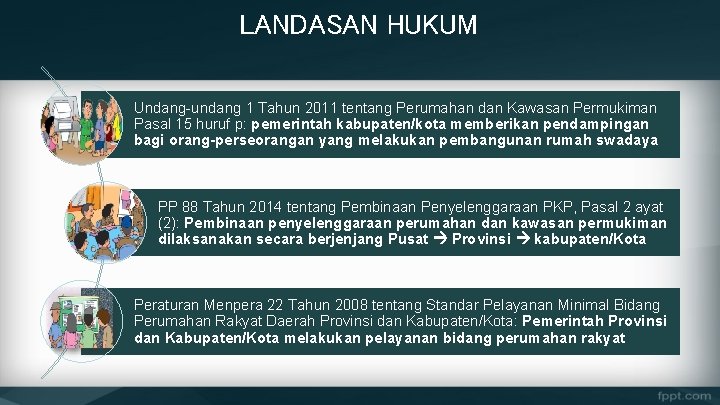 LANDASAN HUKUM

Undang-undang 1 Tahun 2011 tentang Perumahan dan Kawasan Permukiman Pasal 15 huruf p: pemerintah kabupaten/kota memberikan pendampingan bagi orang-perseorangan yang melakukan pembangunan rumah swadaya

PP 88 Tahun 2014 tentang Pembinaan Penyelenggaraan PKP, Pasal 2 ayat (2): Pembinaan penyelenggaraan perumahan dan kawasan permukiman dilaksanakan secara berjenjang Pusat → Provinsi → kabupaten/Kota

Peraturan Menpera 22 Tahun 2008 tentang Standar Pelayanan Minimal Bidang Perumahan Rakyat Daerah Provinsi dan Kabupaten/Kota: Pemerintah Provinsi dan Kabupaten/Kota melakukan pelayanan bidang perumahan rakyat

fppt.com